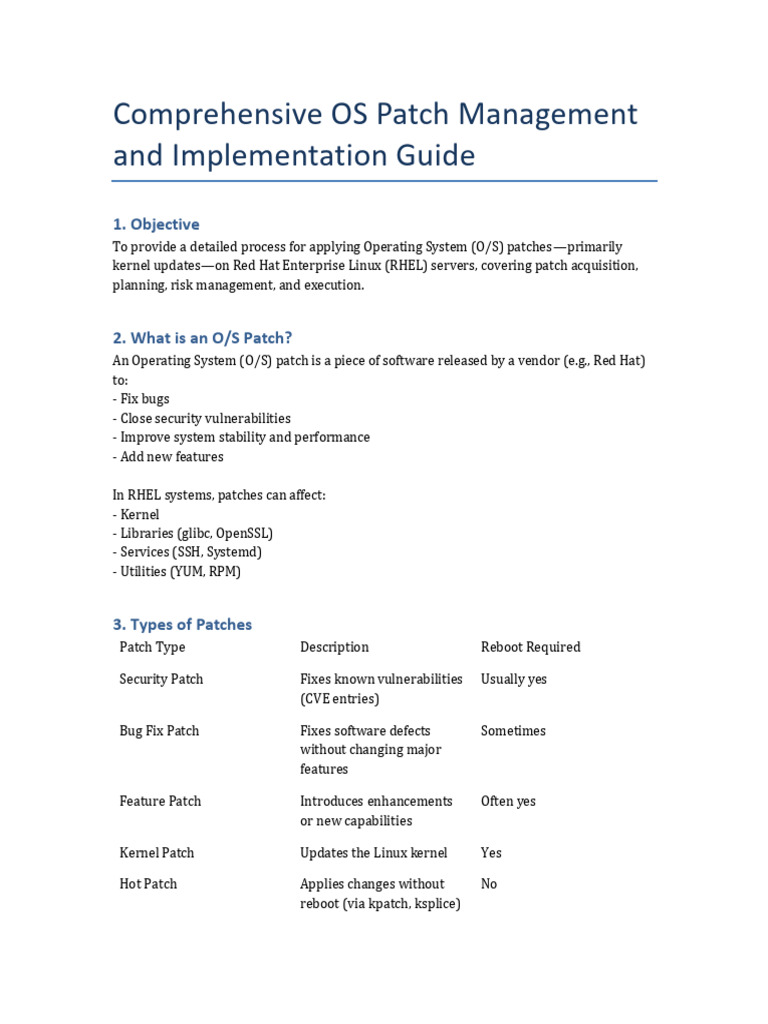 Comprehensive OS Patch Management and Implementation Guide

1. Objective

To provide a detailed process for applying Operating System (O/S) patches—primarily kernel updates—on Red Hat Enterprise Linux (RHEL) servers, covering patch acquisition, planning, risk management, and execution.

2. What is an O/S Patch?

An Operating System (O/S) patch is a piece of software released by a vendor (e.g., Red Hat) to:
- Fix bugs
- Close security vulnerabilities
- Improve system stability and performance
- Add new features

In RHEL systems, patches can affect:
- Kernel
- Libraries (glibc, OpenSSL)
- Services (SSH, Systemd)
- Utilities (YUM, RPM)

3. Types of Patches

| Patch Type | Description | Reboot Required |
|---|---|---|
| Security Patch | Fixes known vulnerabilities (CVE entries) | Usually yes |
| Bug Fix Patch | Fixes software defects without changing major features | Sometimes |
| Feature Patch | Introduces enhancements or new capabilities | Often yes |
| Kernel Patch | Updates the Linux kernel | Yes |
| Hot Patch | Applies changes without reboot (via kpatch, ksplice) | No |